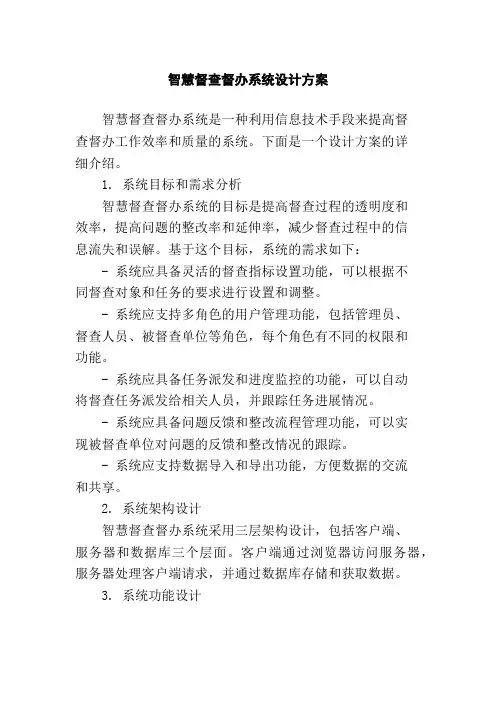 智慧督查督办系统设计方案

智慧督查督办系统是一种利用信息技术手段来提高督查督办工作效率和质量的系统。下面是一个设计方案的详细介绍。

1. 系统目标和需求分析

智慧督查督办系统的目标是提高督查过程的透明度和效率，提高问题的整改率和延伸率，减少督查过程中的信息流失和误解。基于这个目标，系统的需求如下：

- 系统应具备灵活的督查指标设置功能，可以根据不同督查对象和任务的要求进行设置和调整。

- 系统应支持多角色的用户管理功能，包括管理员、督查人员、被督查单位等角色，每个角色有不同的权限和功能。

- 系统应具备任务派发和进度监控的功能，可以自动将督查任务派发给相关人员，并跟踪任务进展情况。

- 系统应具备问题反馈和整改流程管理功能，可以实现被督查单位对问题的反馈和整改情况的跟踪。

- 系统应支持数据导入和导出功能，方便数据的交流和共享。

2. 系统架构设计

智慧督查督办系统采用三层架构设计，包括客户端、服务器和数据库三个层面。客户端通过浏览器访问服务器，服务器处理客户端请求，并通过数据库存储和获取数据。

3. 系统功能设计